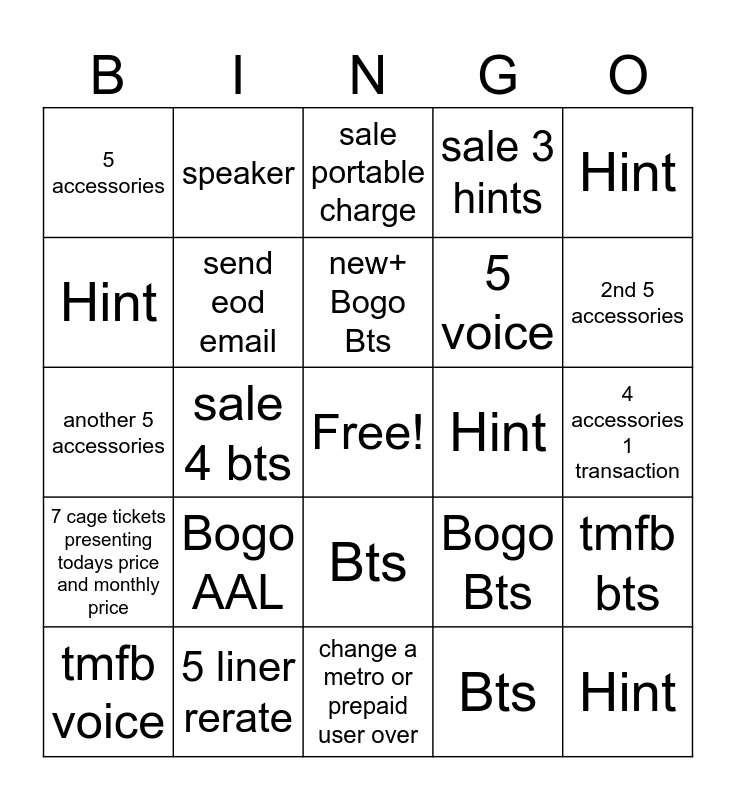 | B | I | N | G | O |
|---|---|---|---|---|
| 5 accessories | speaker | sale portable charge | sale 3 hints | Hint |
| Hint | send eod email | new+ Bogo Bts | 5 voice | 2nd 5 accessories |
| another 5 accessories | sale 4 bts | Free! | Hint | 4 accessories 1 transaction |
| 7 cage tickets presenting todays price and monthly price | Bogo AAL | Bts | Bogo Bts | tmfb bts |
| tmfb voice | 5 liner rerate | change a metro or prepaid user over | Bts | Hint |